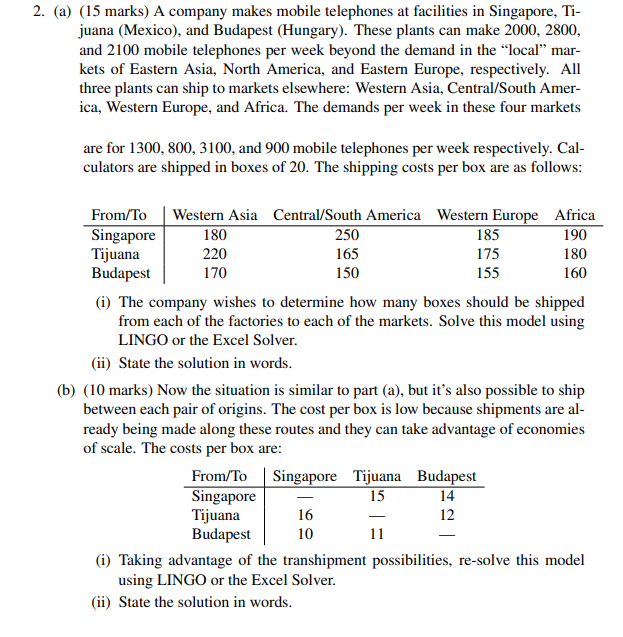 2. (a) (15 marks) A company makes mobile telephones at facilities in Singapore, Tijuana (Mexico), and Budapest (Hungary). These plants can make 2000, 2800, and 2100 mobile telephones per week beyond the demand in the "local" markets of Eastern Asia, North America, and Eastern Europe, respectively. All three plants can ship to markets elsewhere: Western Asia, Central/South America, Western Europe, and Africa. The demands per week in these four markets

are for 1300, 800, 3100, and 900 mobile telephones per week respectively. Calculators are shipped in boxes of 20. The shipping costs per box are as follows:

| From/To | Western Asia | Central/South America | Western Europe | Africa |
|---|---|---|---|---|
| Singapore | 180 | 250 | 185 | 190 |
| Tijuana | 220 | 165 | 175 | 180 |
| Budapest | 170 | 150 | 155 | 160 |

(i) The company wishes to determine how many boxes should be shipped from each of the factories to each of the markets. Solve this model using LINGO or the Excel Solver.

(ii) State the solution in words.

(b) (10 marks) Now the situation is similar to part (a), but it's also possible to ship between each pair of origins. The cost per box is low because shipments are already being made along these routes and they can take advantage of economies of scale. The costs per box are:

| From/To | Singapore | Tijuana | Budapest |
|---|---|---|---|
| Singapore | — | 15 | 14 |
| Tijuana | 16 | — | 12 |
| Budapest | 10 | 11 | — |

(i) Taking advantage of the transhipment possibilities, re-solve this model using LINGO or the Excel Solver.

(ii) State the solution in words.